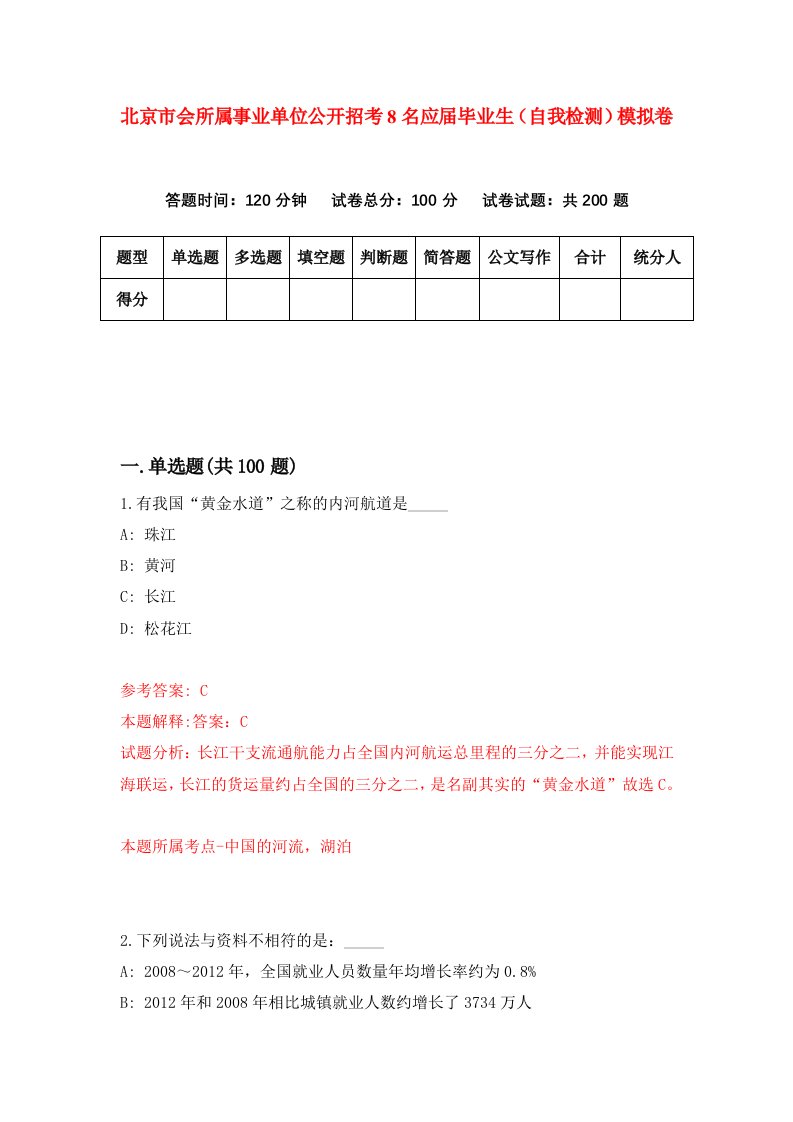 北京市会所属事业单位公开招考8名应届毕业生（自我检测）模拟卷

答题时间：120分钟　试卷总分：100分　试卷试题：共200题

| 题型 | 单选题 | 多选题 | 填空题 | 判断题 | 简答题 | 公文写作 | 合计 | 统分人 |
|---|---|---|---|---|---|---|---|---|
| 得分 | | | | | | | | |

一.单选题(共100题)

1.有我国“黄金水道”之称的内河航道是_____

A: 珠江

B: 黄河

C: 长江

D: 松花江

参考答案: C

本题解释:答案：C

试题分析：长江干支流通航能力占全国内河航运总里程的三分之二，并能实现江海联运，长江的货运量约占全国的三分之二，是名副其实的“黄金水道”故选C。

本题所属考点-中国的河流，湖泊

2.下列说法与资料不相符的是：_____

A: 2008～2012年，全国就业人员数量年均增长率约为0.8%

B: 2012年和2008年相比城镇就业人数约增长了3734万人